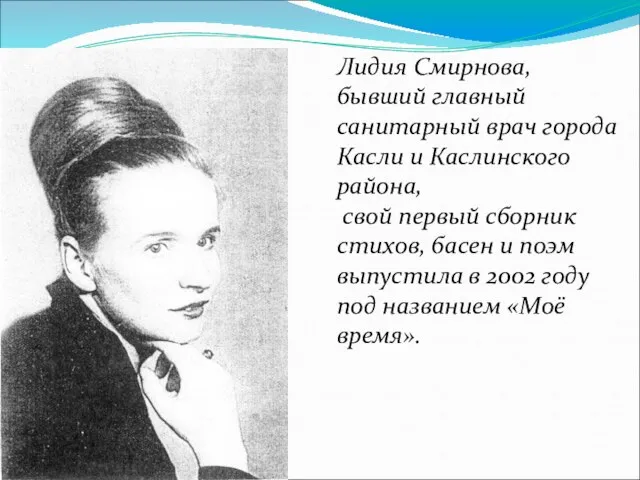 Лидия Смирнова, бывший главный санитарный врач города Касли и Каслинского района,

свой первый сборник стихов, басен и поэм выпустила в 2002 году под названием «Моё время».